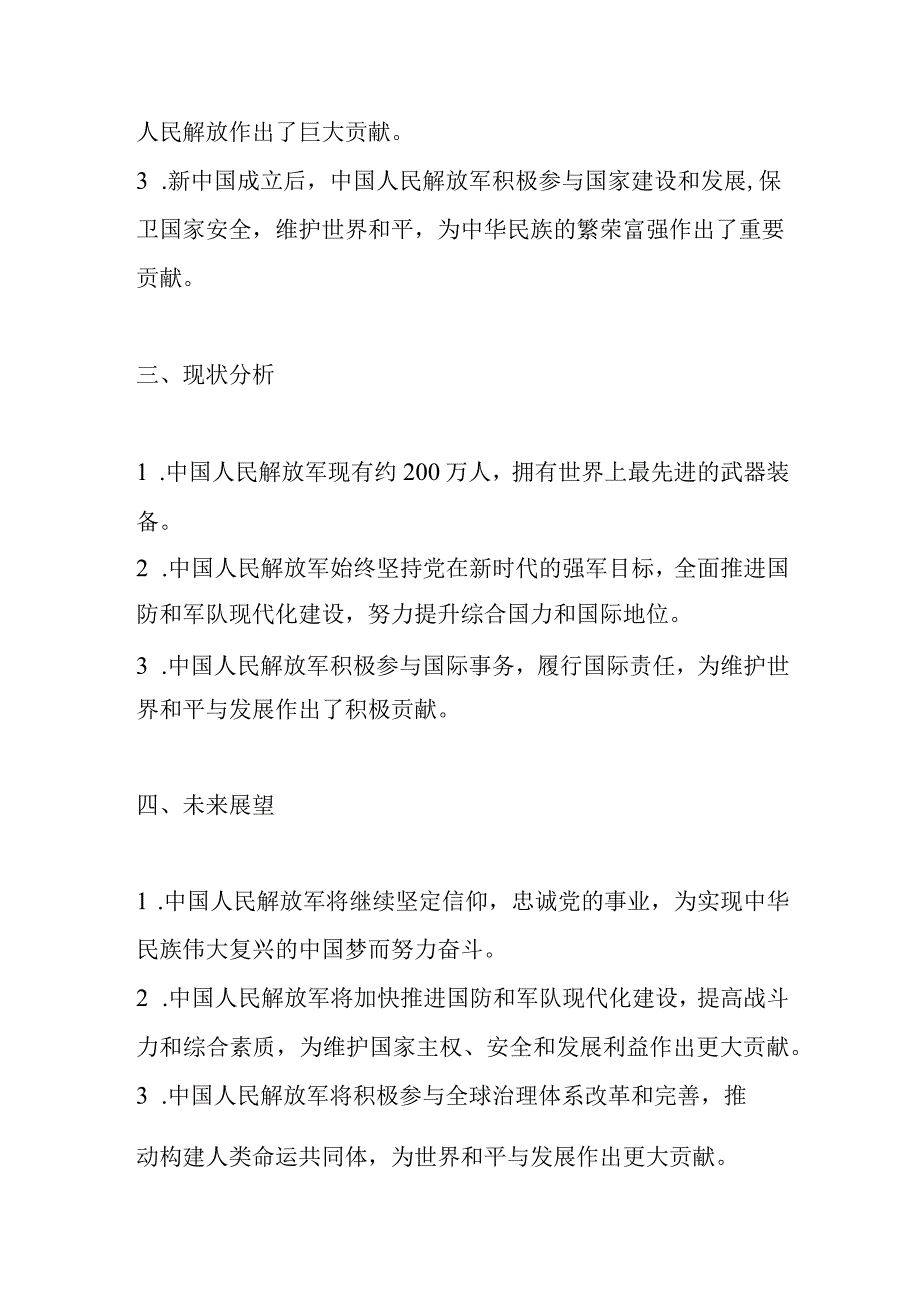 人民解放作出了巨大贡献。
3 .新中国成立后，中国人民解放军积极参与国家建设和发展,保卫国家安全，维护世界和平，为中华民族的繁荣富强作出了重要贡献。

三、现状分析

1 .中国人民解放军现有约200万人，拥有世界上最先进的武器装备。
2 .中国人民解放军始终坚持党在新时代的强军目标，全面推进国防和军队现代化建设，努力提升综合国力和国际地位。
3 .中国人民解放军积极参与国际事务，履行国际责任，为维护世界和平与发展作出了积极贡献。

四、未来展望

1 .中国人民解放军将继续坚定信仰，忠诚党的事业，为实现中华民族伟大复兴的中国梦而努力奋斗。
2 .中国人民解放军将加快推进国防和军队现代化建设，提高战斗力和综合素质，为维护国家主权、安全和发展利益作出更大贡献。
3 .中国人民解放军将积极参与全球治理体系改革和完善，推动构建人类命运共同体，为世界和平与发展作出更大贡献。